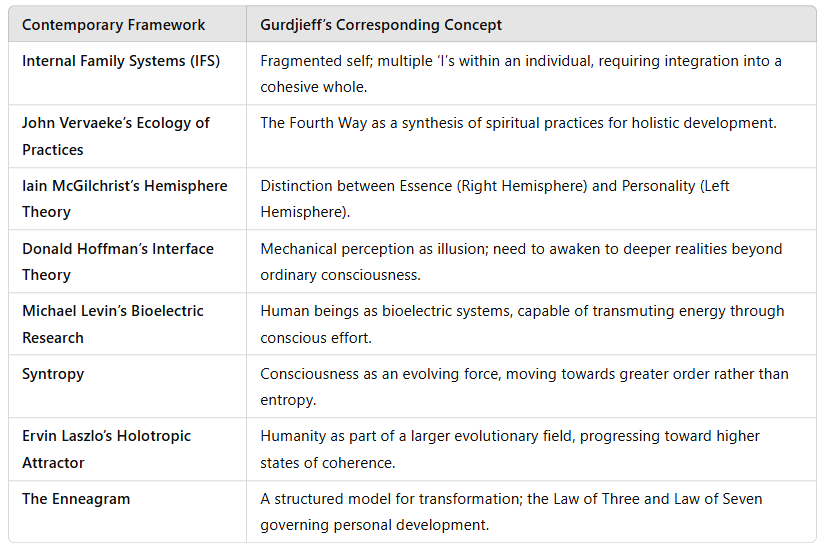 | Contemporary Framework | Gurdjieff's Corresponding Concept |
|---|---|
| Internal Family Systems (IFS) | Fragmented self; multiple 'I's within an individual, requiring integration into a cohesive whole. |
| John Vervaeke's Ecology of Practices | The Fourth Way as a synthesis of spiritual practices for holistic development. |
| Iain McGilchrist's Hemisphere Theory | Distinction between Essence (Right Hemisphere) and Personality (Left Hemisphere). |
| Donald Hoffman's Interface Theory | Mechanical perception as illusion; need to awaken to deeper realities beyond ordinary consciousness. |
| Michael Levin's Bioelectric Research | Human beings as bioelectric systems, capable of transmuting energy through conscious effort. |
| Syntropy | Consciousness as an evolving force, moving towards greater order rather than entropy. |
| Ervin Laszlo's Holotropic Attractor | Humanity as part of a larger evolutionary field, progressing toward higher states of coherence. |
| The Enneagram | A structured model for transformation; the Law of Three and Law of Seven governing personal development. |